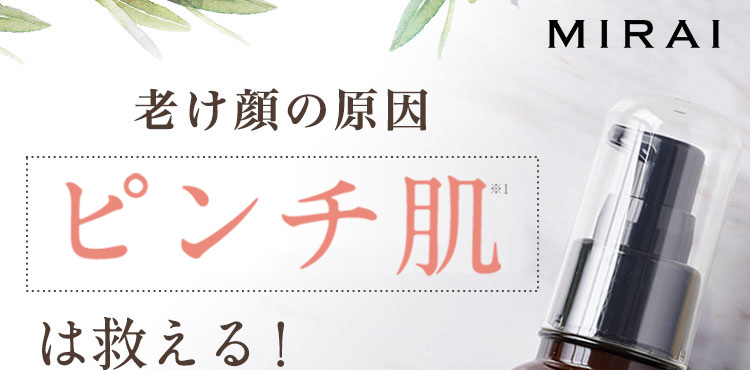 MIRAI

老け顔の原因

ピンチ肌※1

は救える！